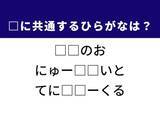 □に共通するひらがなは？

□□のお

にゅー□□いと

てに□□ーくる